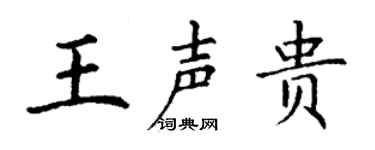 王声贵
词典网